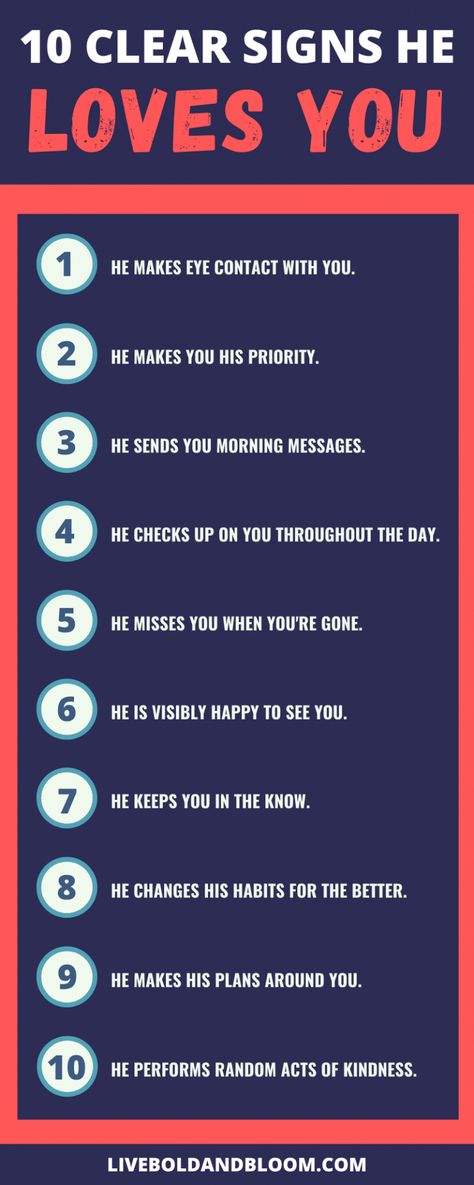 10 CLEAR SIGNS HE
LOVES YOU

1 HE MAKES EYE CONTACT WITH YOU.

2 HE MAKES YOU HIS PRIORITY.

3 HE SENDS YOU MORNING MESSAGES.

4 HE CHECKS UP ON YOU THROUGHOUT THE DAY.

5 HE MISSES YOU WHEN YOU'RE GONE.

6 HE IS VISIBLY HAPPY TO SEE YOU.

7 HE KEEPS YOU IN THE KNOW.

8 HE CHANGES HIS HABITS FOR THE BETTER.

9 HE MAKES HIS PLANS AROUND YOU.

10 HE PERFORMS RANDOM ACTS OF KINDNESS.

LIVEBOLDANDBLOOM.COM